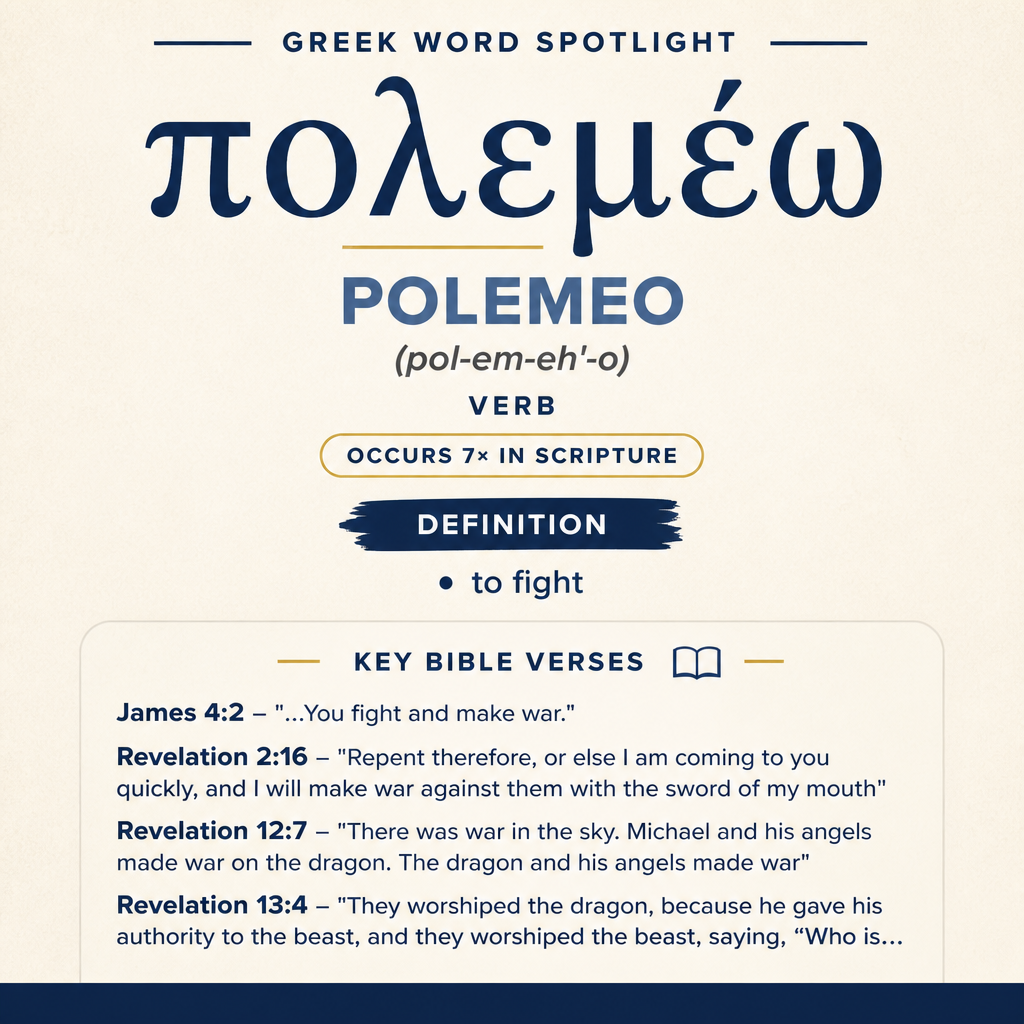 GREEK WORD SPOTLIGHT

πολεμέω

POLEMEO

(pol-em-eh'-o)

VERB

OCCURS 7× IN SCRIPTURE

DEFINITION

• to fight

KEY BIBLE VERSES

James 4:2 – "...You fight and make war."

Revelation 2:16 – "Repent therefore, or else I am coming to you quickly, and I will make war against them with the sword of my mouth"

Revelation 12:7 – "There was war in the sky. Michael and his angels made war on the dragon. The dragon and his angels made war"

Revelation 13:4 – "They worshiped the dragon, because he gave his authority to the beast, and they worshiped the beast, saying, "Who is...